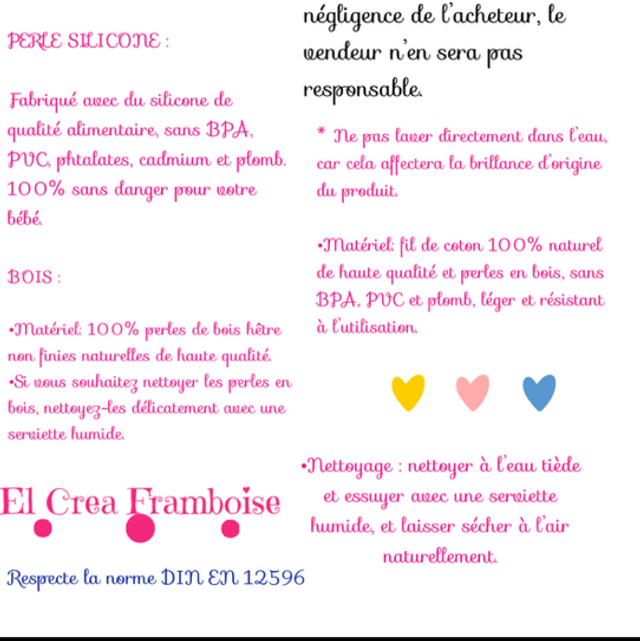 PERLE SILICONE :

Fabriqué avec du silicone de qualité alimentaire, sans BPA, PVC, phtalates, cadmium et plomb. 100% sans danger pour votre bébé.

BOIS :

•Matériel: 100% perles de bois hêtre non finies naturelles de haute qualité.
•Si vous souhaitez nettoyer les perles en bois, nettoyez-les délicatement avec une serviette humide.

El Crea Framboise

Respecte la norme DIN EN 12596

négligence de l'acheteur, le vendeur n'en sera pas responsable.

* Ne pas laver directement dans l'eau, car cela affectera la brillance d'origine du produit.

•Matériel: fil de coton 100% naturel de haute qualité et perles en bois, sans BPA, PVC et plomb, léger et résistant à l'utilisation.

•Nettoyage : nettoyer à l'eau tiède et essuyer avec une serviette humide, et laisser sécher à l'air naturellement.